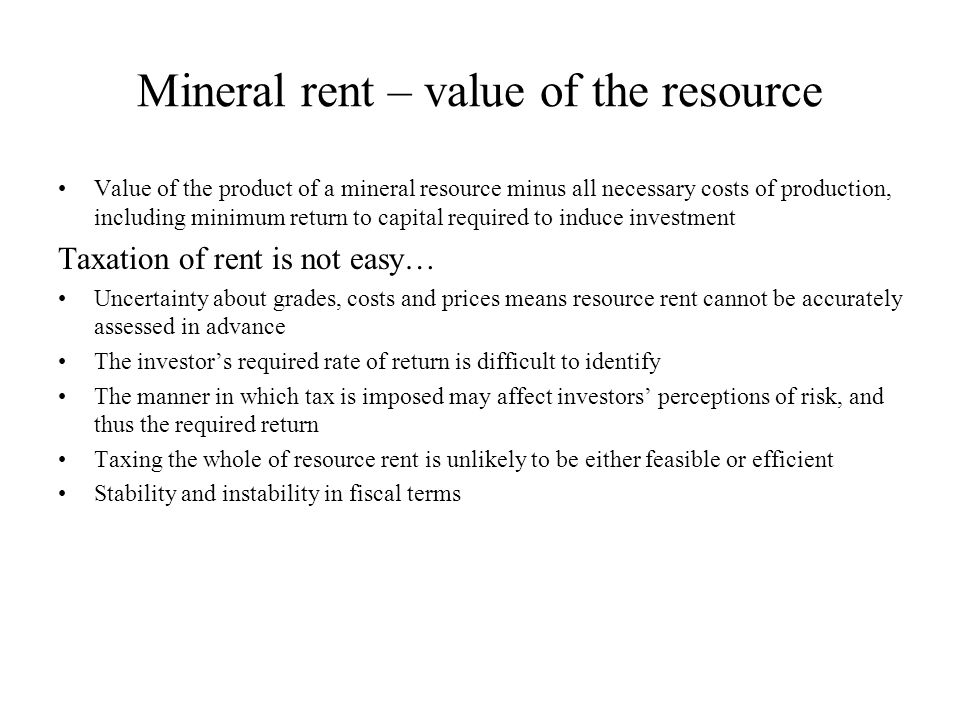 Mineral rent – value of the resource

• Value of the product of a mineral resource minus all necessary costs of production, including minimum return to capital required to induce investment

Taxation of rent is not easy…

• Uncertainty about grades, costs and prices means resource rent cannot be accurately assessed in advance
• The investor’s required rate of return is difficult to identify
• The manner in which tax is imposed may affect investors’ perceptions of risk, and thus the required return
• Taxing the whole of resource rent is unlikely to be either feasible or efficient
• Stability and instability in fiscal terms